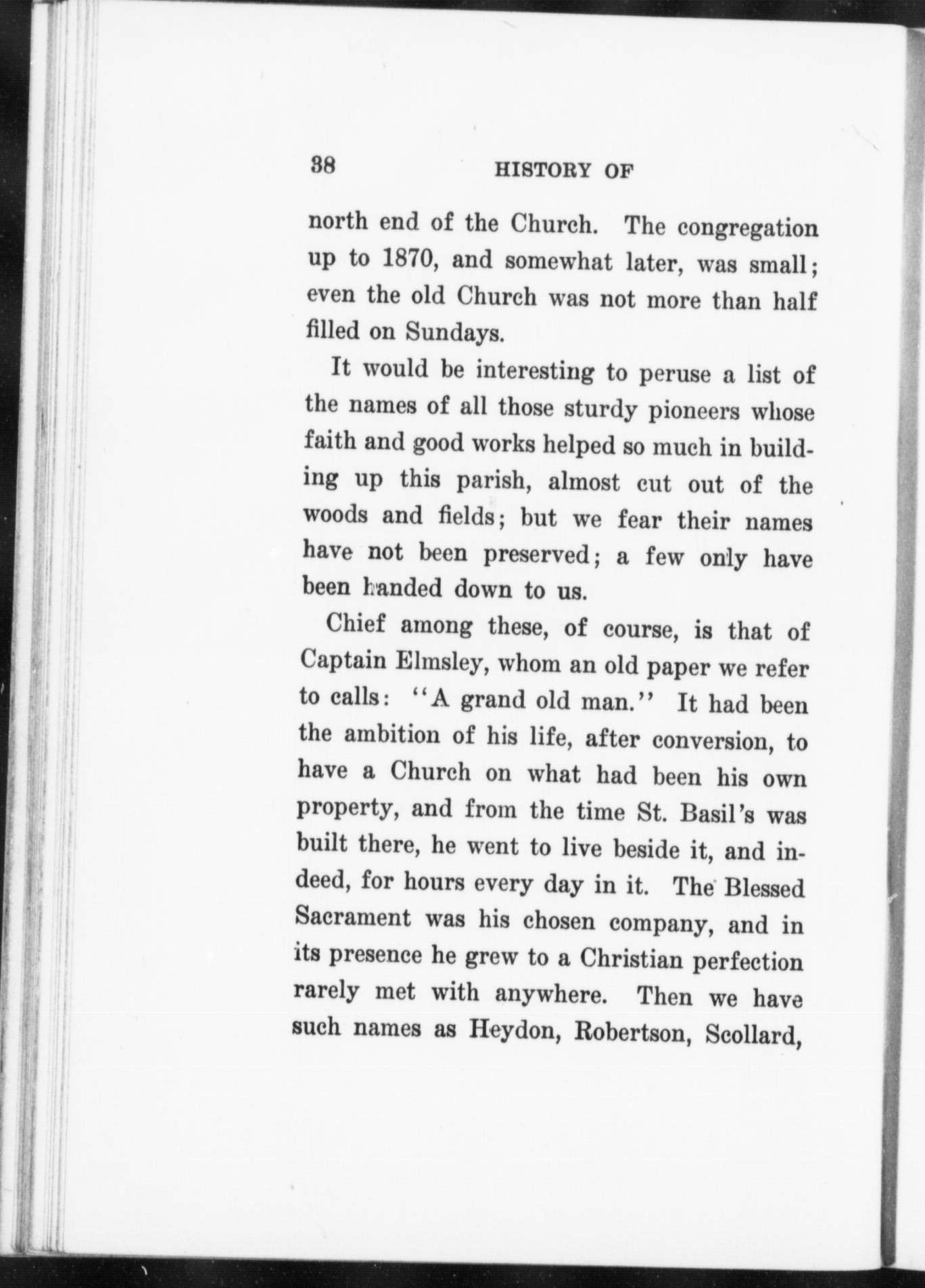 38 HISTORY OF

north end of the Church. The congregation up to 1870, and somewhat later, was small; even the old Church was not more than half filled on Sundays.

It would be interesting to peruse a list of the names of all those sturdy pioneers whose faith and good works helped so much in building up this parish, almost cut out of the woods and fields; but we fear their names have not been preserved; a few only have been handed down to us.

Chief among these, of course, is that of Captain Elmsley, whom an old paper we refer to calls: "A grand old man." It had been the ambition of his life, after conversion, to have a Church on what had been his own property, and from the time St. Basil's was built there, he went to live beside it, and indeed, for hours every day in it. The Blessed Sacrament was his chosen company, and in its presence he grew to a Christian perfection rarely met with anywhere. Then we have such names as Heydon, Robertson, Scollard,